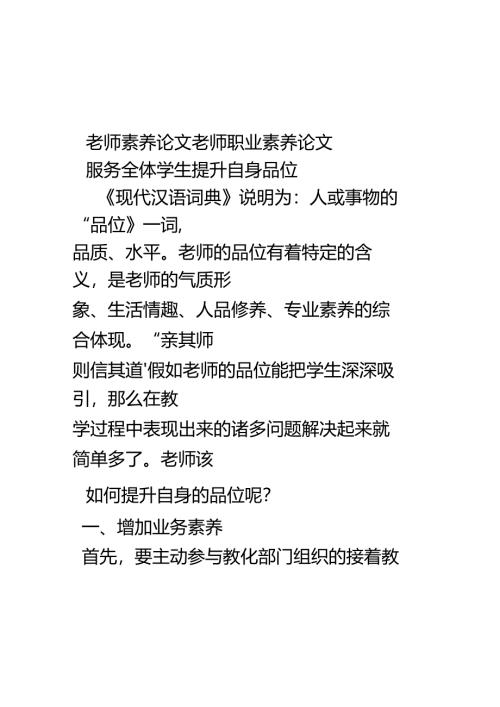 老师素养论文老师职业素养论文

服务全体学生提升自身品位

《现代汉语词典》说明为：人或事物的“品位》一词，品质、水平。老师的品位有着特定的含义，是老师的气质形象、生活情趣、人品修养、专业素养的综合体现。“亲其师则信其道'假如老师的品位能把学生深深吸引，那么在教学过程中表现出来的诸多问题解决起来就简单多了。老师该

如何提升自身的品位呢？

一、增加业务素养

首先，要主动参与教化部门组织的接着教